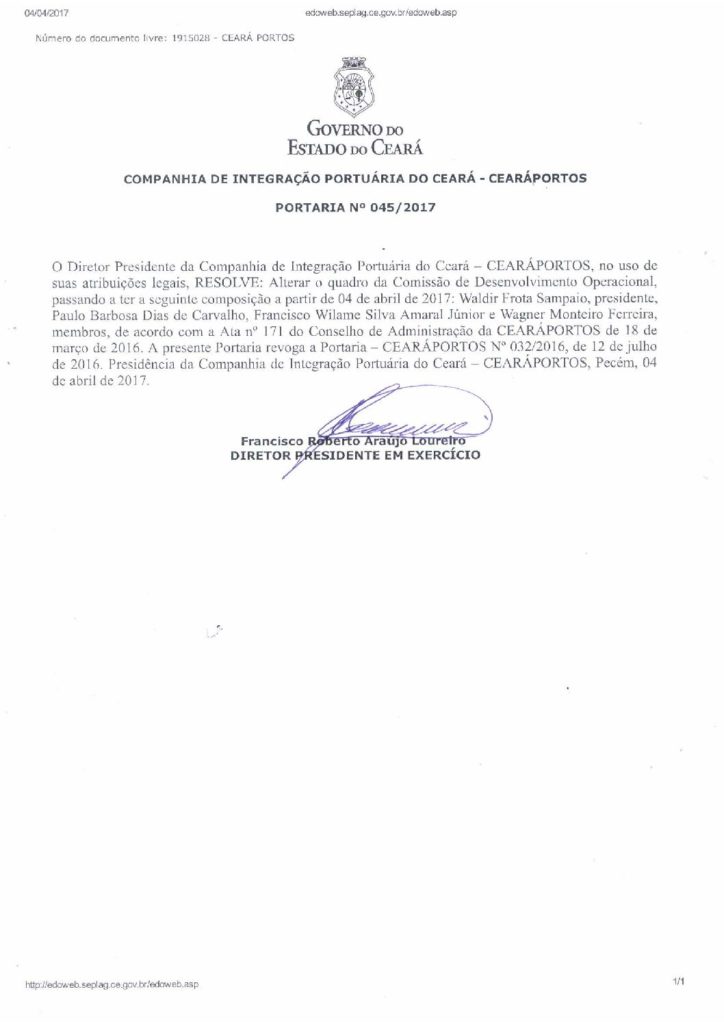 04/04/2017 edoweb.seplag.ce.gov.br/edoweb.asp

Número do documento livre: 1915028 - CEARÁ PORTOS

GOVERNO DO
ESTADO DO CEARÁ

COMPANHIA DE INTEGRAÇÃO PORTUÁRIA DO CEARÁ - CEARÁPORTOS

PORTARIA Nº 045/2017

O Diretor Presidente da Companhia de Integração Portuária do Ceará – CEARÁPORTOS, no uso de suas atribuições legais, RESOLVE: Alterar o quadro da Comissão de Desenvolvimento Operacional, passando a ter a seguinte composição a partir de 04 de abril de 2017: Waldir Frota Sampaio, presidente, Paulo Barbosa Dias de Carvalho, Francisco Wilame Silva Amaral Júnior e Wagner Monteiro Ferreira, membros, de acordo com a Ata nº 171 do Conselho de Administração da CEARÁPORTOS de 18 de março de 2016. A presente Portaria revoga a Portaria – CEARÁPORTOS Nº 032/2016, de 12 de julho de 2016. Presidência da Companhia de Integração Portuária do Ceará – CEARÁPORTOS, Pecém, 04 de abril de 2017.

Francisco Roberto Araújo Loureiro
DIRETOR PRESIDENTE EM EXERCÍCIO

http://edoweb.seplag.ce.gov.br/edoweb.asp 1/1